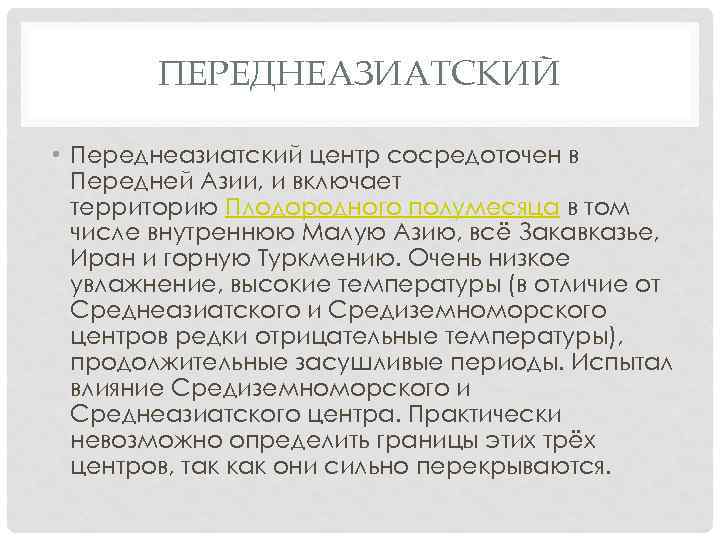 ПЕРЕДНЕАЗИАТСКИЙ

• Переднеазиатский центр сосредоточен в Передней Азии, и включает территорию Плодородного полумесяца в том числе внутреннюю Малую Азию, всё Закавказье, Иран и горную Туркмению. Очень низкое увлажнение, высокие температуры (в отличие от Среднеазиатского и Средиземноморского центров редки отрицательные температуры), продолжительные засушливые периоды. Испытал влияние Средиземноморского и Среднеазиатского центра. Практически невозможно определить границы этих трёх центров, так как они сильно перекрываются.